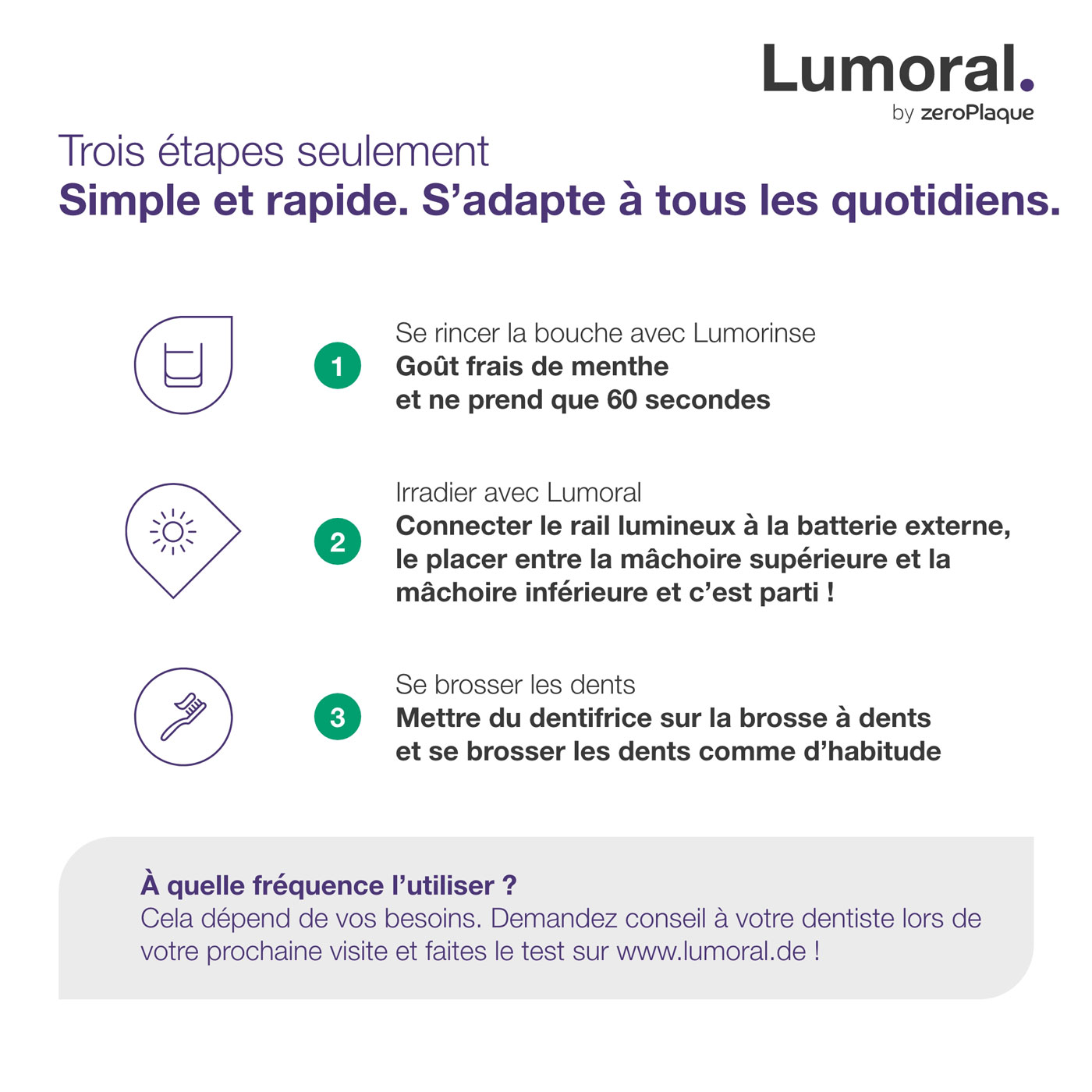 Lumoral.
by zeroPlaque

Trois étapes seulement
Simple et rapide. S’adapte à tous les quotidiens.

1
Se rincer la bouche avec Lumorinse
Goût frais de menthe et ne prend que 60 secondes

2
Irradier avec Lumoral
Connecter le rail lumineux à la batterie externe, le placer entre la mâchoire supérieure et la mâchoire inférieure et c’est parti !

3
Se brosser les dents
Mettre du dentifrice sur la brosse à dents et se brosser les dents comme d’habitude

À quelle fréquence l’utiliser ?
Cela dépend de vos besoins. Demandez conseil à votre dentiste lors de votre prochaine visite et faites le test sur www.lumoral.de !